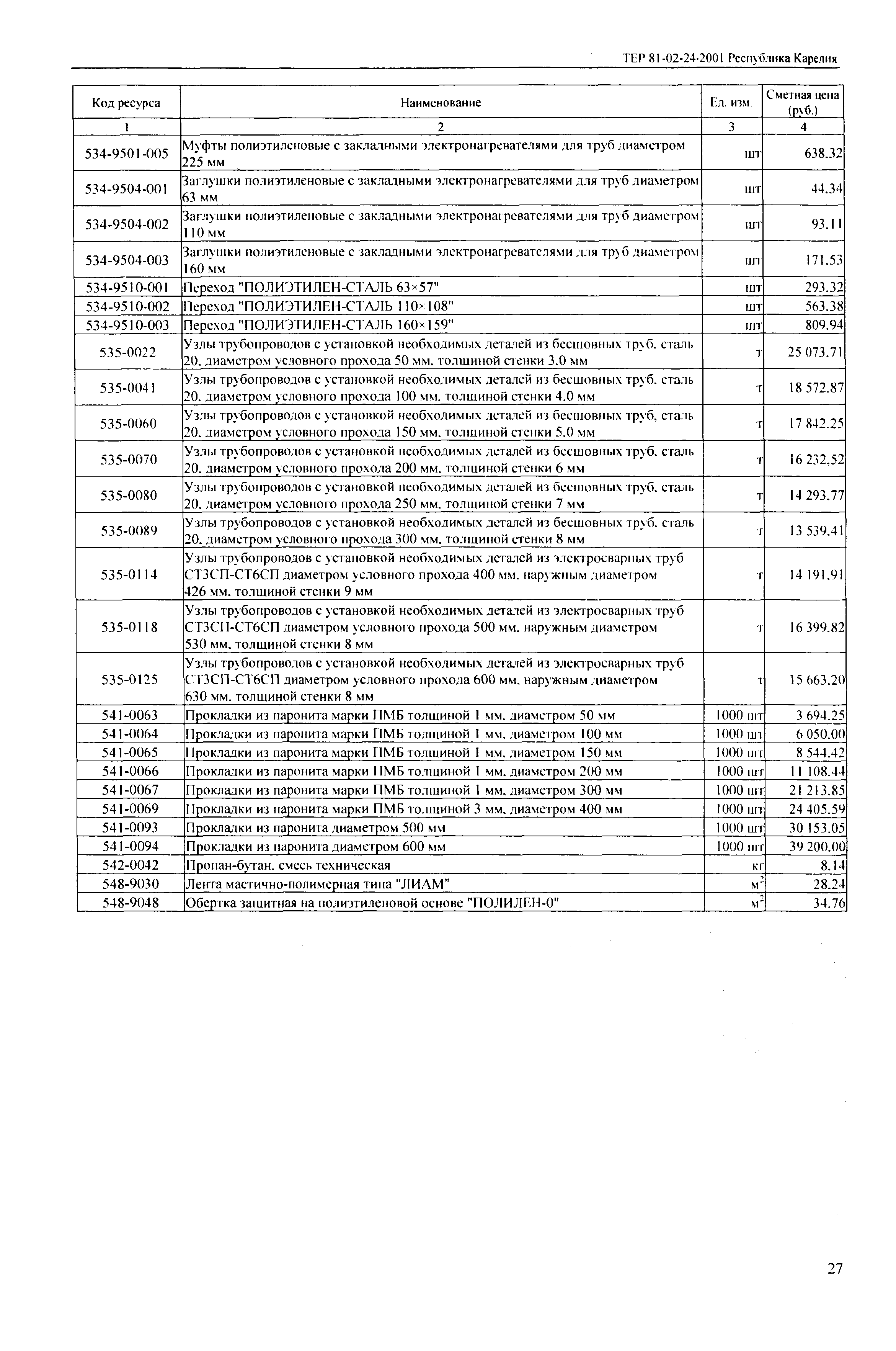 ТЕР 81-02-24-2001 Республика Карелия

| Код ресурса | Наименование | Ед. изм. | Сметная цена (руб.) |
|---|---|---|---|
| 1 | 2 | 3 | 4 |
| 534-9501-005 | Муфты полиэтиленовые с закладными электронагревателями для труб диаметром 225 мм | шт | 638.32 |
| 534-9504-001 | Заглушки полиэтиленовые с закладными электронагревателями для труб диаметром 63 мм | шт | 44.34 |
| 534-9504-002 | Заглушки полиэтиленовые с закладными электронагревателями для труб диаметром 110 мм | шт | 93.11 |
| 534-9504-003 | Заглушки полиэтиленовые с закладными электронагревателями для труб диаметром 160 мм | шт | 171.53 |
| 534-9510-001 | Переход "ПОЛИЭТИЛЕН-СТАЛЬ 63×57" | шт | 293.32 |
| 534-9510-002 | Переход "ПОЛИЭТИЛЕН-СТАЛЬ 110×108" | шт | 563.38 |
| 534-9510-003 | Переход "ПОЛИЭТИЛЕН-СТАЛЬ 160×159" | шт | 809.94 |
| 535-0022 | Узлы трубопроводов с установкой необходимых деталей из бесшовных труб, сталь 20, диаметром условного прохода 50 мм, толщиной стенки 3.0 мм | т | 25 073.71 |
| 535-0041 | Узлы трубопроводов с установкой необходимых деталей из бесшовных труб, сталь 20, диаметром условного прохода 100 мм, толщиной стенки 4.0 мм | т | 18 572.87 |
| 535-0060 | Узлы трубопроводов с установкой необходимых деталей из бесшовных труб, сталь 20, диаметром условного прохода 150 мм, толщиной стенки 5.0 мм | т | 17 842.25 |
| 535-0070 | Узлы трубопроводов с установкой необходимых деталей из бесшовных труб, сталь 20, диаметром условного прохода 200 мм, толщиной стенки 6 мм | т | 16 232.52 |
| 535-0080 | Узлы трубопроводов с установкой необходимых деталей из бесшовных труб, сталь 20, диаметром условного прохода 250 мм, толщиной стенки 7 мм | т | 14 293.77 |
| 535-0089 | Узлы трубопроводов с установкой необходимых деталей из бесшовных труб, сталь 20, диаметром условного прохода 300 мм, толщиной стенки 8 мм | т | 13 539.41 |
| 535-0114 | Узлы трубопроводов с установкой необходимых деталей из электросварных труб СТ3СП-СТ6СП диаметром условного прохода 400 мм, наружным диаметром 426 мм, толщиной стенки 9 мм | т | 14 191.91 |
| 535-0118 | Узлы трубопроводов с установкой необходимых деталей из электросварных труб СТ3СП-СТ6СП диаметром условного прохода 500 мм, наружным диаметром 530 мм, толщиной стенки 8 мм | т | 16 399.82 |
| 535-0125 | Узлы трубопроводов с установкой необходимых деталей из электросварных труб СТ3СП-СТ6СП диаметром условного прохода 600 мм, наружным диаметром 630 мм, толщиной стенки 8 мм | т | 15 663.20 |
| 541-0063 | Прокладки из паронита марки ПМБ толщиной 1 мм, диаметром 50 мм | 1000 шт | 3 694.25 |
| 541-0064 | Прокладки из паронита марки ПМБ толщиной 1 мм, диаметром 100 мм | 1000 шт | 6 050.00 |
| 541-0065 | Прокладки из паронита марки ПМБ толщиной 1 мм, диаметром 150 мм | 1000 шт | 8 544.42 |
| 541-0066 | Прокладки из паронита марки ПМБ толщиной 1 мм, диаметром 200 мм | 1000 шт | 11 108.44 |
| 541-0067 | Прокладки из паронита марки ПМБ толщиной 1 мм, диаметром 300 мм | 1000 шт | 21 213.85 |
| 541-0069 | Прокладки из паронита марки ПМБ толщиной 3 мм, диаметром 400 мм | 1000 шт | 24 405.59 |
| 541-0093 | Прокладки из паронита диаметром 500 мм | 1000 шт | 30 153.05 |
| 541-0094 | Прокладки из паронита диаметром 600 мм | 1000 шт | 39 200.00 |
| 542-0042 | Пропан-бутан, смесь техническая | кг | 8.14 |
| 548-9030 | Лента мастично-полимерная типа "ЛИАМ" | $м^2$ | 28.24 |
| 548-9048 | Обертка защитная на полиэтиленовой основе "ПОЛИЛЕН-0" | $м^2$ | 34.76 |

27